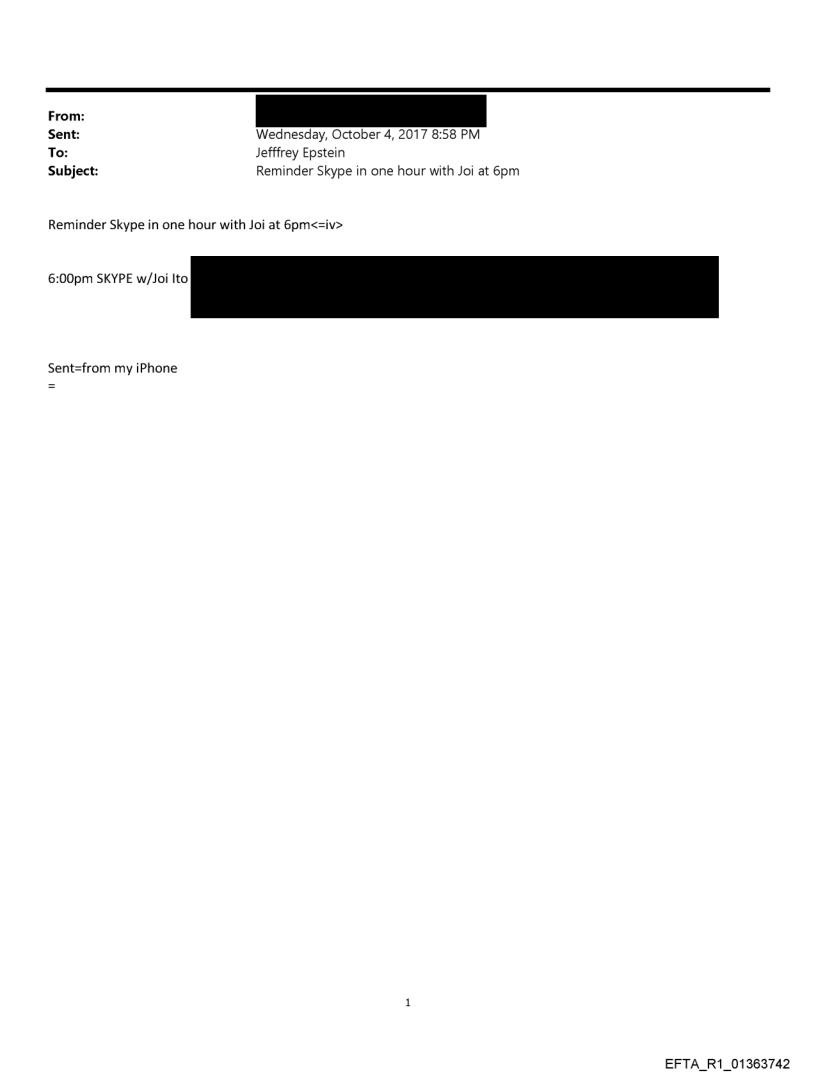 From:
Sent: Wednesday, October 4, 2017 8:58 PM
To: Jefffrey Epstein
Subject: Reminder Skype in one hour with Joi at 6pm

Reminder Skype in one hour with Joi at 6pm<=iv>

6:00pm SKYPE w/Joi Ito

Sent=from my iPhone
=

1

EFTA_R1_01363742